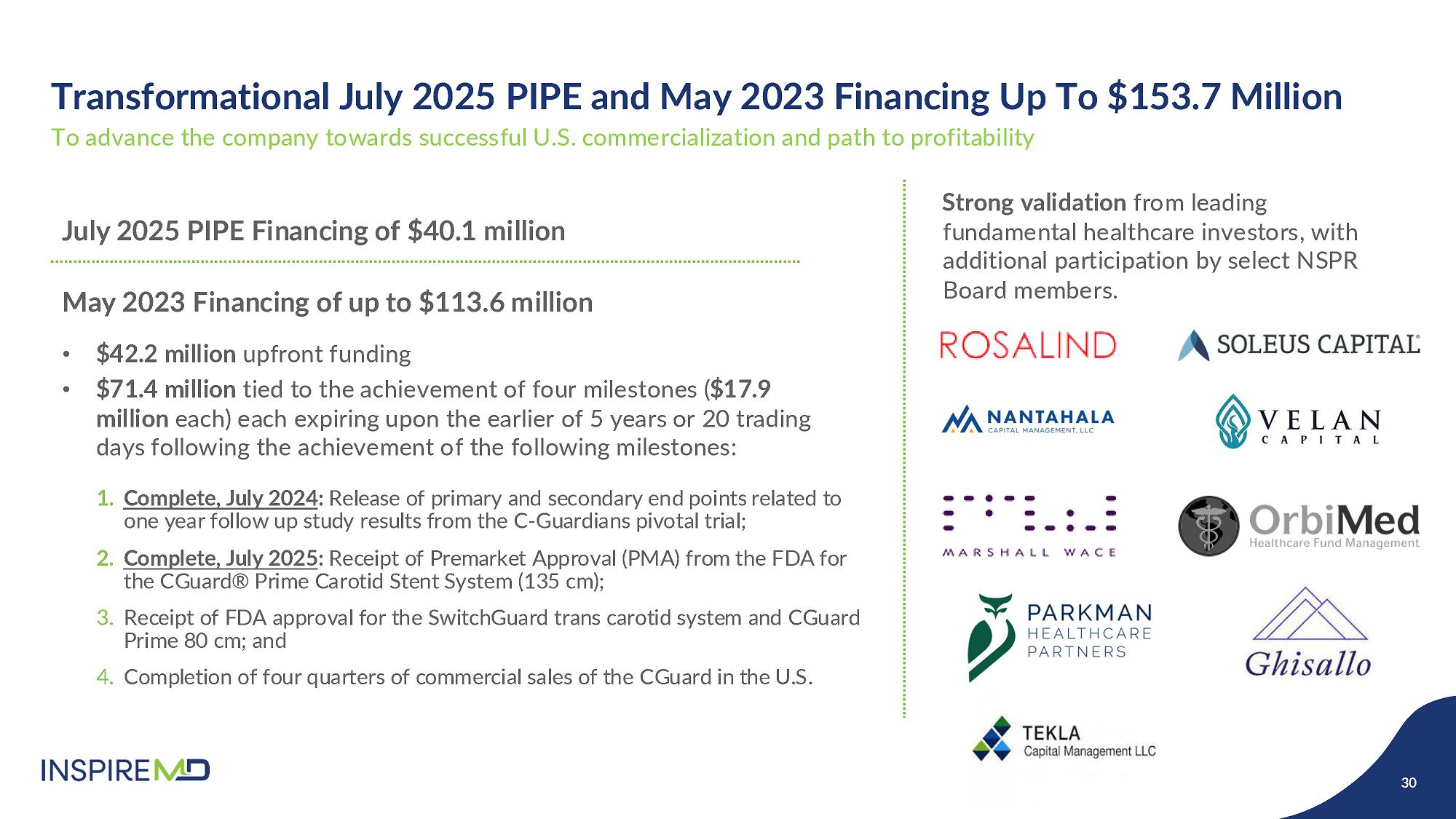 Transformational July 2025 PIPE and May 2023 Financing Up To $153.7 Million

To advance the company towards successful U.S. commercialization and path to profitability

July 2025 PIPE Financing of $40.1 million

May 2023 Financing of up to $113.6 million

• $42.2 million upfront funding
• $71.4 million tied to the achievement of four milestones ($17.9 million each) each expiring upon the earlier of 5 years or 20 trading days following the achievement of the following milestones:

1. Complete, July 2024: Release of primary and secondary end points related to one year follow up study results from the C-Guardians pivotal trial;
2. Complete, July 2025: Receipt of Premarket Approval (PMA) from the FDA for the CGuard® Prime Carotid Stent System (135 cm);
3. Receipt of FDA approval for the SwitchGuard trans carotid system and CGuard Prime 80 cm; and
4. Completion of four quarters of commercial sales of the CGuard in the U.S.

Strong validation from leading fundamental healthcare investors, with additional participation by select NSPR Board members.

ROSALIND

SOLEUS CAPITAL

NANTAHALA CAPITAL MANAGEMENT, LLC

VELAN CAPITAL

MARSHALL WACE

OrbiMed Healthcare Fund Management

PARKMAN HEALTHCARE PARTNERS

Ghisallo

TEKLA Capital Management LLC

INSPIREMD

30